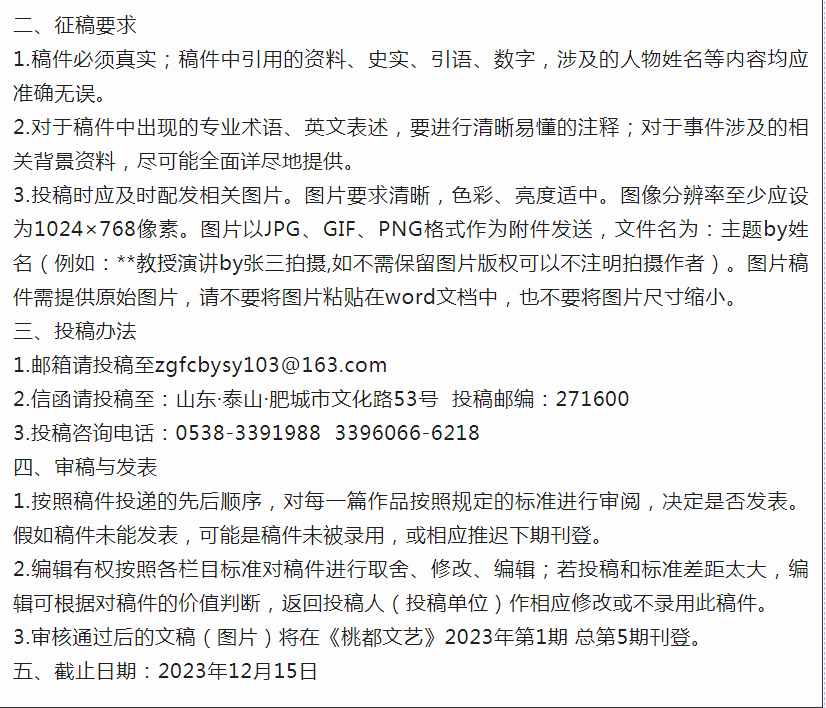 二、征稿要求

1.稿件必须真实；稿件中引用的资料、史实、引语、数字，涉及的人物姓名等内容均应准确无误。

2.对于稿件中出现的专业术语、英文表述，要进行清晰易懂的注释；对于事件涉及的相关背景资料，尽可能全面详尽地提供。

3.投稿时应及时配发相关图片。图片要求清晰，色彩、亮度适中。图像分辨率至少应设为1024×768像素。图片以JPG、GIF、PNG格式作为附件发送，文件名为：主题by姓名（例如：**教授演讲by张三拍摄,如不需保留图片版权可以不注明拍摄作者）。图片稿件需提供原始图片，请不要将图片粘贴在word文档中，也不要将图片尺寸缩小。

三、投稿办法

1.邮箱请投稿至zgfcbysy103@163.com

2.信函请投稿至：山东·泰山·肥城市文化路53号 投稿邮编：271600

3.投稿咨询电话：0538-3391988 3396066-6218

四、审稿与发表

1.按照稿件投递的先后顺序，对每一篇作品按照规定的标准进行审阅，决定是否发表。假如稿件未能发表，可能是稿件未被录用，或相应推迟下期刊登。

2.编辑有权按照各栏目标准对稿件进行取舍、修改、编辑；若投稿和标准差距太大，编辑可根据对稿件的价值判断，返回投稿人（投稿单位）作相应修改或不录用此稿件。

3.审核通过后的文稿（图片）将在《桃都文艺》2023年第1期 总第5期刊登。

五、截止日期：2023年12月15日